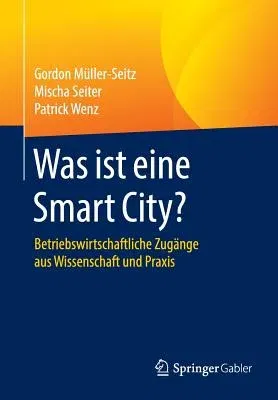 Gordon Müller-Seitz
Mischa Seiter
Patrick Wenz

Was ist eine Smart City?

Betriebswirtschaftliche Zugänge aus Wissenschaft und Praxis

Springer Gabler